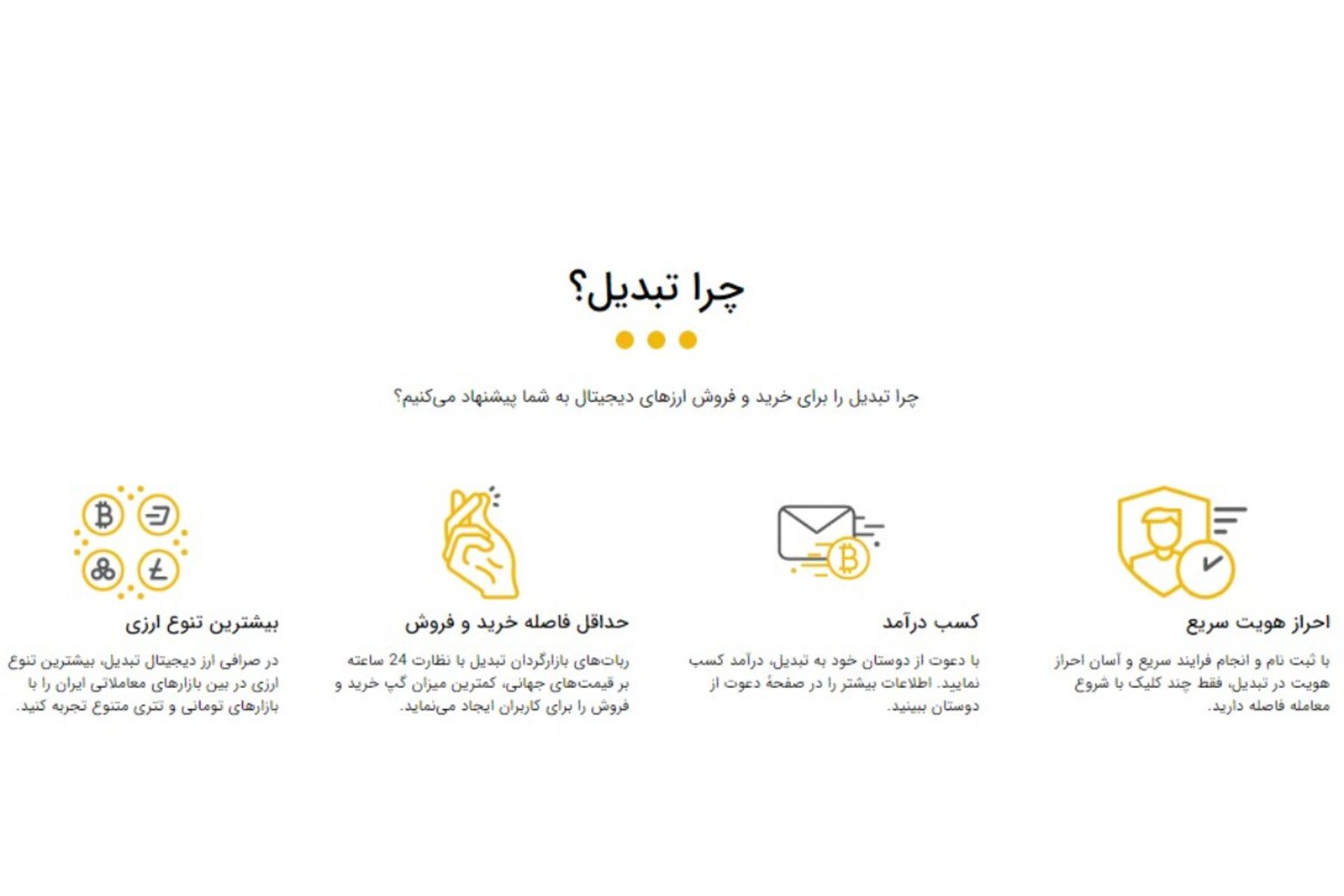 چرا تبدیل؟

چرا تبدیل را برای خرید و فروش ارزهای دیجیتال به شما پیشنهاد می‌کنیم؟

احراز هویت سریع

با ثبت نام و انجام فرایند سریع و آسان احراز هویت در تبدیل، فقط چند کلیک با شروع معامله فاصله دارید.

کسب درآمد

با دعوت از دوستان خود به تبدیل، درآمد کسب نمایید. اطلاعات بیشتر را در صفحهٔ دعوت از دوستان ببینید.

حداقل فاصله خرید و فروش

ربات‌های بازارگردان تبدیل با نظارت 24 ساعته بر قیمت‌های جهانی، کمترین میزان گپ خرید و فروش را برای کاربران ایجاد می‌نماید.

بیشترین تنوع ارزی

در صرافی ارز دیجیتال تبدیل، بیشترین تنوع ارزی در بین بازارهای معاملاتی ایران را با بازارهای تومانی و تتری متنوع تجربه کنید.